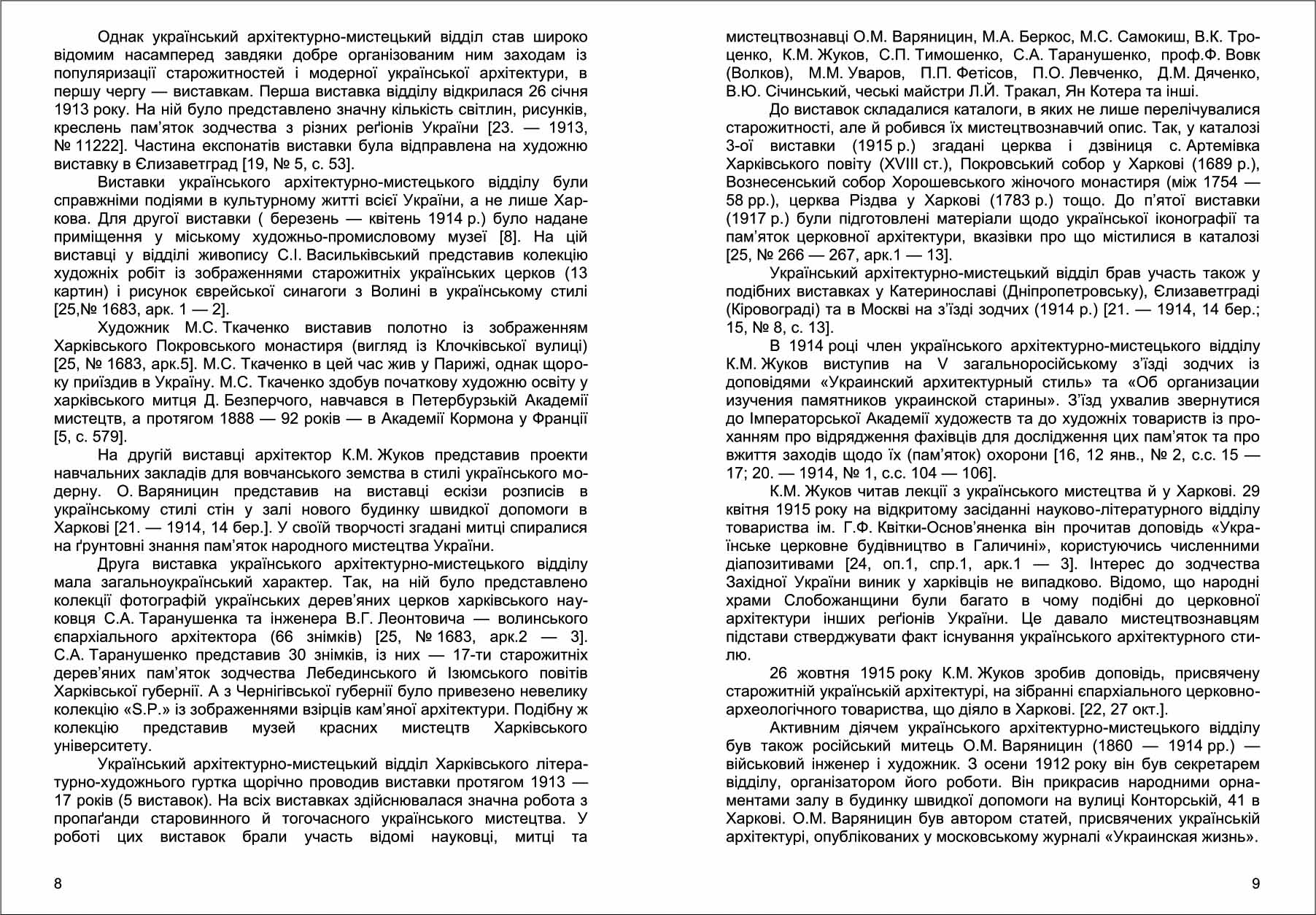 Однак український архітектурно-мистецький відділ став широко відомим насамперед завдяки добре організованим ним заходам із популяризації старожитностей і модерної української архітектури, в першу чергу — виставкам. Перша виставка відділу відкрилася 26 січня 1913 року. На ній було представлено значну кількість світлин, рисунків, креслень пам'яток зодчества з різних реґіонів України [23. — 1913, № 11222]. Частина експонатів виставки була відправлена на художню виставку в Єлизаветград [19, № 5, с. 53].

Виставки українського архітектурно-мистецького відділу були справжніми подіями в культурному житті всієї України, а не лише Харкова. Для другої виставки ( березень — квітень 1914 р.) було надане приміщення у міському художньо-промисловому музеї [8]. На цій виставці у відділі живопису С.І. Васильківський представив колекцію художніх робіт із зображеннями старожитніх українських церков (13 картин) і рисунок єврейської синагоги з Волині в українському стилі [25,№ 1683, арк. 1 — 2].

Художник М.С. Ткаченко виставив полотно із зображенням Харківського Покровського монастиря (вигляд із Клочківської вулиці) [25, № 1683, арк.5]. М.С. Ткаченко в цей час жив у Парижі, однак щороку приїздив в Україну. М.С. Ткаченко здобув початкову художню освіту у харківського митця Д. Безперчого, навчався в Петербурзькій Академії мистецтв, а протягом 1888 — 92 років — в Академії Кормона у Франції [5, с. 579].

На другій виставці архітектор К.М. Жуков представив проекти навчальних закладів для вовчанського земства в стилі українського модерну. О. Варяницин представив на виставці ескізи розписів в українському стилі стін у залі нового будинку швидкої допомоги в Харкові [21. — 1914, 14 бер.]. У своїй творчості згадані митці спиралися на ґрунтовні знання пам'яток народного мистецтва України.

Друга виставка українського архітектурно-мистецького відділу мала загальноукраїнський характер. Так, на ній було представлено колекції фотографій українських дерев'яних церков харківського науковця С.А. Таранушенка та інженера В.Г. Леонтовича — волинського єпархіального архітектора (66 знімків) [25, № 1683, арк.2 — 3]. С.А. Таранушенко представив 30 знімків, із них — 17-ти старожитніх дерев'яних пам'яток зодчества Лебединського й Ізюмського повітів Харківської губернії. А з Чернігівської губернії було привезено невелику колекцію «S.P.» із зображеннями взірців кам'яної архітектури. Подібну ж колекцію представив музей красних мистецтв Харківського університету.

Український архітектурно-мистецький відділ Харківського літературно-художнього гуртка щорічно проводив виставки протягом 1913 — 17 років (5 виставок). На всіх виставках здійснювалася значна робота з пропаґанди старовинного й тогочасного українського мистецтва. У роботі цих виставок брали участь відомі науковці, митці та

8

мистецтвознавці О.М. Варяницин, М.А. Беркос, М.С. Самокиш, В.К. Троценко, К.М. Жуков, С.П. Тимошенко, С.А. Таранушенко, проф.Ф. Вовк (Волков), М.М. Уваров, П.П. Фетісов, П.О. Левченко, Д.М. Дяченко, В.Ю. Січинський, чеські майстри Л.Й. Тракал, Ян Котера та інші.

До виставок складалися каталоги, в яких не лише перелічувалися старожитності, але й робився їх мистецтвознавчий опис. Так, у каталозі 3-ої виставки (1915 р.) згадані церква і дзвіниця с. Артемівка Харківського повіту (XVIII ст.), Покровський собор у Харкові (1689 р.), Вознесенський собор Хорошевського жіночого монастиря (між 1754 — 58 рр.), церква Різдва у Харкові (1783 р.) тощо. До п'ятої виставки (1917 р.) були підготовлені матеріали щодо української іконографії та пам'яток церковної архітектури, вказівки про що містилися в каталозі [25, № 266 — 267, арк.1 — 13].

Український архітектурно-мистецький відділ брав участь також у подібних виставках у Катеринославі (Дніпропетровську), Єлизаветграді (Кіровограді) та в Москві на з'їзді зодчих (1914 р.) [21. — 1914, 14 бер.; 15, № 8, с. 13].

В 1914 році член українського архітектурно-мистецького відділу К.М. Жуков виступив на V загальноросійському з'їзді зодчих із доповідями «Украинский архитектурный стиль» та «Об организации изучения памятников украинской старины». З'їзд ухвалив звернутися до Імператорської Академії художеств та до художніх товариств із проханням про відрядження фахівців для дослідження цих пам'яток та про вжиття заходів щодо їх (пам'яток) охорони [16, 12 янв., № 2, с.с. 15 — 17; 20. — 1914, № 1, с.с. 104 — 106].

К.М. Жуков читав лекції з українського мистецтва й у Харкові. 29 квітня 1915 року на відкритому засіданні науково-літературного відділу товариства ім. Г.Ф. Квітки-Основ'яненка він прочитав доповідь «Українське церковне будівництво в Галичині», користуючись численними діапозитивами [24, оп.1, спр.1, арк.1 — 3]. Інтерес до зодчества Західної України виник у харківців не випадково. Відомо, що народні храми Слобожанщини були багато в чому подібні до церковної архітектури інших реґіонів України. Це давало мистецтвознавцям підстави стверджувати факт існування українського архітектурного стилю.

26 жовтня 1915 року К.М. Жуков зробив доповідь, присвячену старожитній українській архітектурі, на зібранні єпархіального церковно-археологічного товариства, що діяло в Харкові. [22, 27 окт.].

Активним діячем українського архітектурно-мистецького відділу був також російський митець О.М. Варяницин (1860 — 1914 рр.) — військовий інженер і художник. З осени 1912 року він був секретарем відділу, організатором його роботи. Він прикрасив народними орнаментами залу в будинку швидкої допомоги на вулиці Конторській, 41 в Харкові. О.М. Варяницин був автором статей, присвячених українській архітектурі, опублікованих у московському журналі «Украинская жизнь».

9